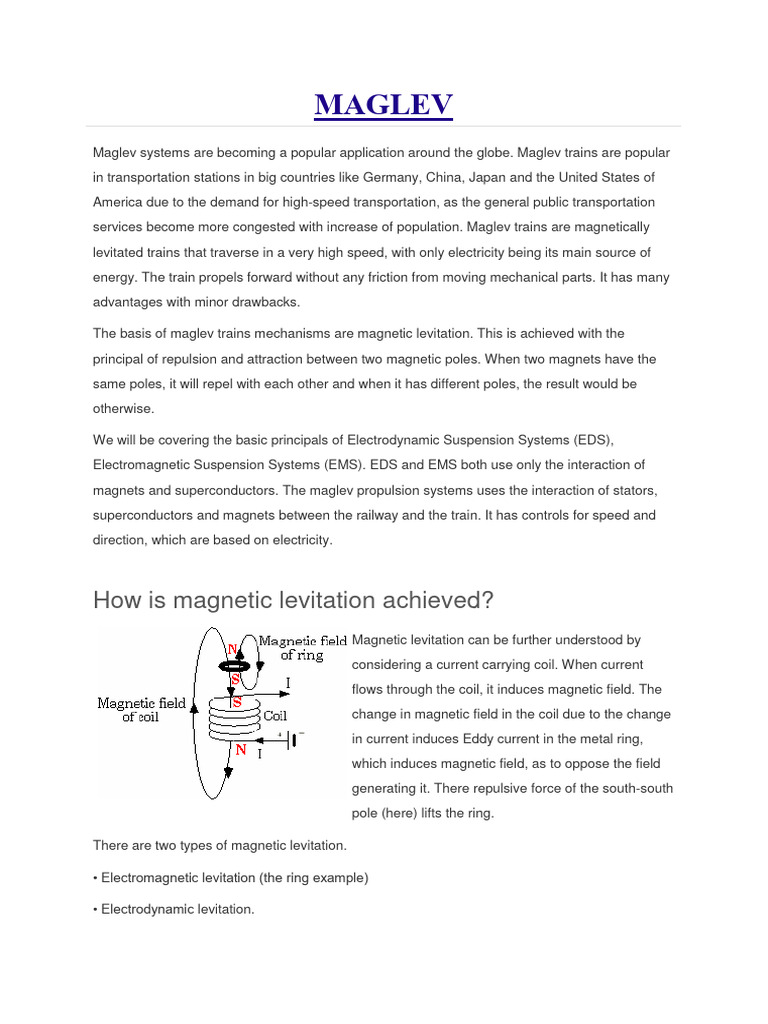 MAGLEV

Maglev systems are becoming a popular application around the globe. Maglev trains are popular in transportation stations in big countries like Germany, China, Japan and the United States of America due to the demand for high-speed transportation, as the general public transportation services become more congested with increase of population. Maglev trains are magnetically levitated trains that traverse in a very high speed, with only electricity being its main source of energy. The train propels forward without any friction from moving mechanical parts. It has many advantages with minor drawbacks.

The basis of maglev trains mechanisms are magnetic levitation. This is achieved with the principal of repulsion and attraction between two magnetic poles. When two magnets have the same poles, it will repel with each other and when it has different poles, the result would be otherwise.

We will be covering the basic principals of Electrodynamic Suspension Systems (EDS), Electromagnetic Suspension Systems (EMS). EDS and EMS both use only the interaction of magnets and superconductors. The maglev propulsion systems uses the interaction of stators, superconductors and magnets between the railway and the train. It has controls for speed and direction, which are based on electricity.

How is magnetic levitation achieved?

N
Magnetic field of ring
S
I
Magnetic field of coil
S
Coil
+
−
N
I

Magnetic levitation can be further understood by considering a current carrying coil. When current flows through the coil, it induces magnetic field. The change in magnetic field in the coil due to the change in current induces Eddy current in the metal ring, which induces magnetic field, as to oppose the field generating it. There repulsive force of the south-south pole (here) lifts the ring.

There are two types of magnetic levitation.

• Electromagnetic levitation (the ring example)

• Electrodynamic levitation.